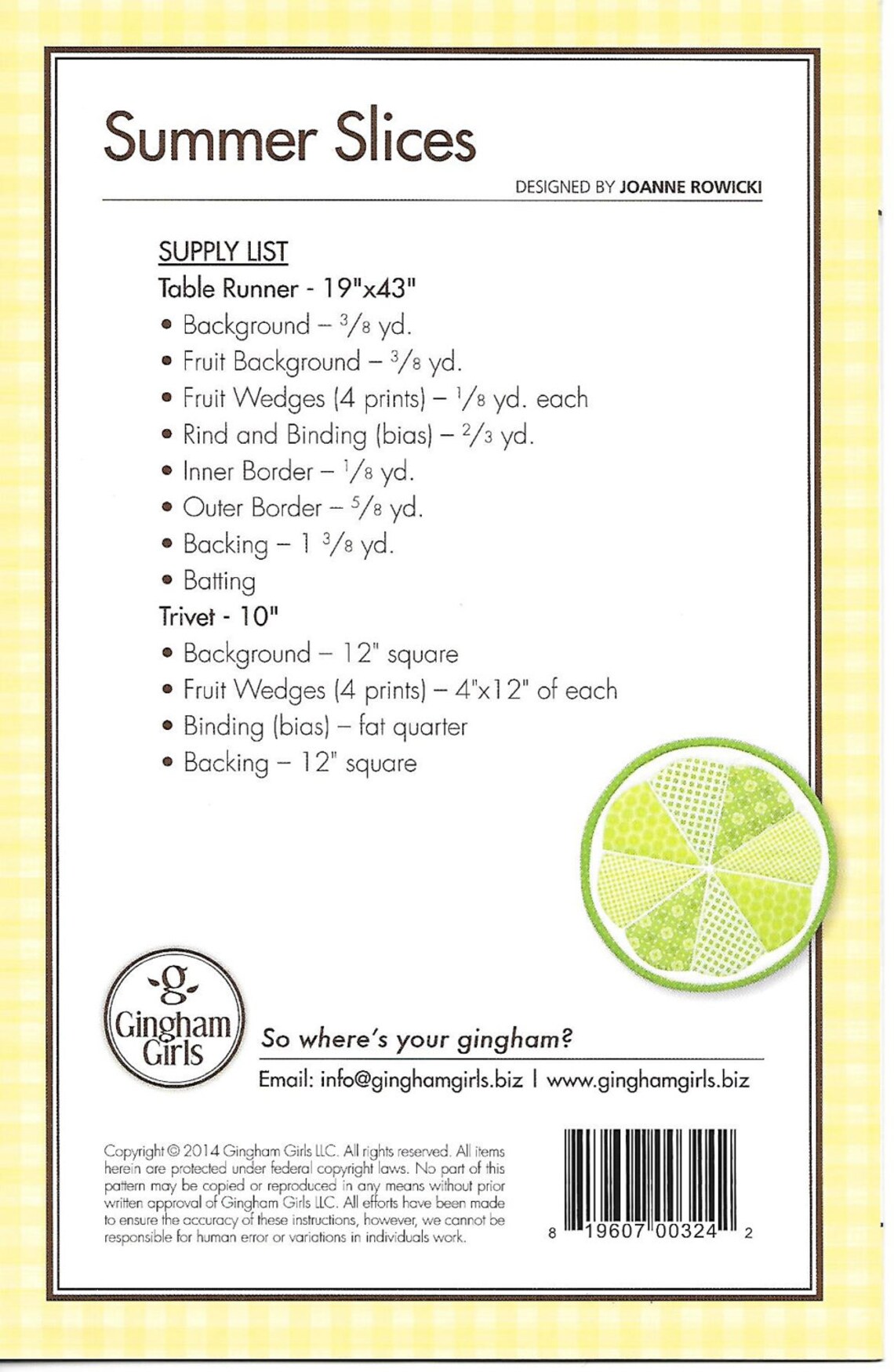 Summer Slices

DESIGNED BY JOANNE ROWICKI

SUPPLY LIST

Table Runner - 19"x43"

• Background – $\frac{3}{8}$ yd.
• Fruit Background – $\frac{3}{8}$ yd.
• Fruit Wedges (4 prints) – $\frac{1}{8}$ yd. each
• Rind and Binding (bias) – $\frac{2}{3}$ yd.
• Inner Border – $\frac{1}{8}$ yd.
• Outer Border – $\frac{5}{8}$ yd.
• Backing – 1 $\frac{3}{8}$ yd.
• Batting

Trivet - 10"

• Background – 12" square
• Fruit Wedges (4 prints) – 4"x12" of each
• Binding (bias) – fat quarter
• Backing – 12" square

g Gingham Girls

So where's your gingham?

Email: info@ginghamgirls.biz | www.ginghamgirls.biz

Copyright © 2014 Gingham Girls LLC. All rights reserved. All items herein are protected under federal copyright laws. No part of this pattern may be copied or reproduced in any means without prior written approval of Gingham Girls LLC. All efforts have been made to ensure the accuracy of these instructions, however, we cannot be responsible for human error or variations in individuals work.

8 19607 00324 2